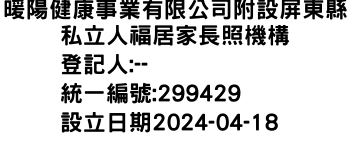 暖陽健康事業有限公司附設屏東縣私立人福居家長照機構
登記人:--
統一編號:299429
設立日期2024-04-18